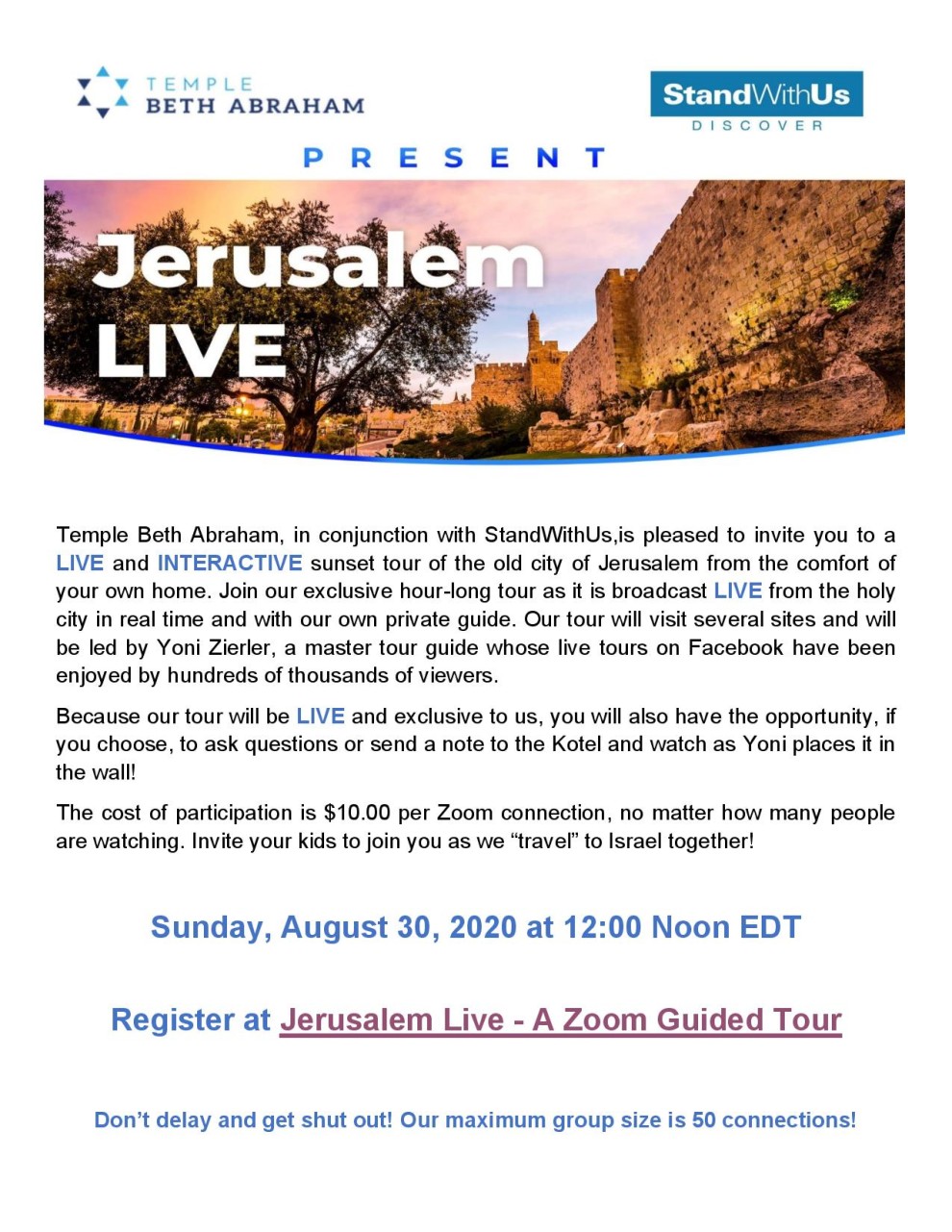 TEMPLE
BETH ABRAHAM

StandWithUs
DISCOVER

PRESENT

Jerusalem
LIVE

Temple Beth Abraham, in conjunction with StandWithUs,is pleased to invite you to a LIVE and INTERACTIVE sunset tour of the old city of Jerusalem from the comfort of your own home. Join our exclusive hour-long tour as it is broadcast LIVE from the holy city in real time and with our own private guide. Our tour will visit several sites and will be led by Yoni Zierler, a master tour guide whose live tours on Facebook have been enjoyed by hundreds of thousands of viewers.

Because our tour will be LIVE and exclusive to us, you will also have the opportunity, if you choose, to ask questions or send a note to the Kotel and watch as Yoni places it in the wall!

The cost of participation is $10.00 per Zoom connection, no matter how many people are watching. Invite your kids to join you as we “travel” to Israel together!

Sunday, August 30, 2020 at 12:00 Noon EDT

Register at Jerusalem Live - A Zoom Guided Tour

Don’t delay and get shut out! Our maximum group size is 50 connections!